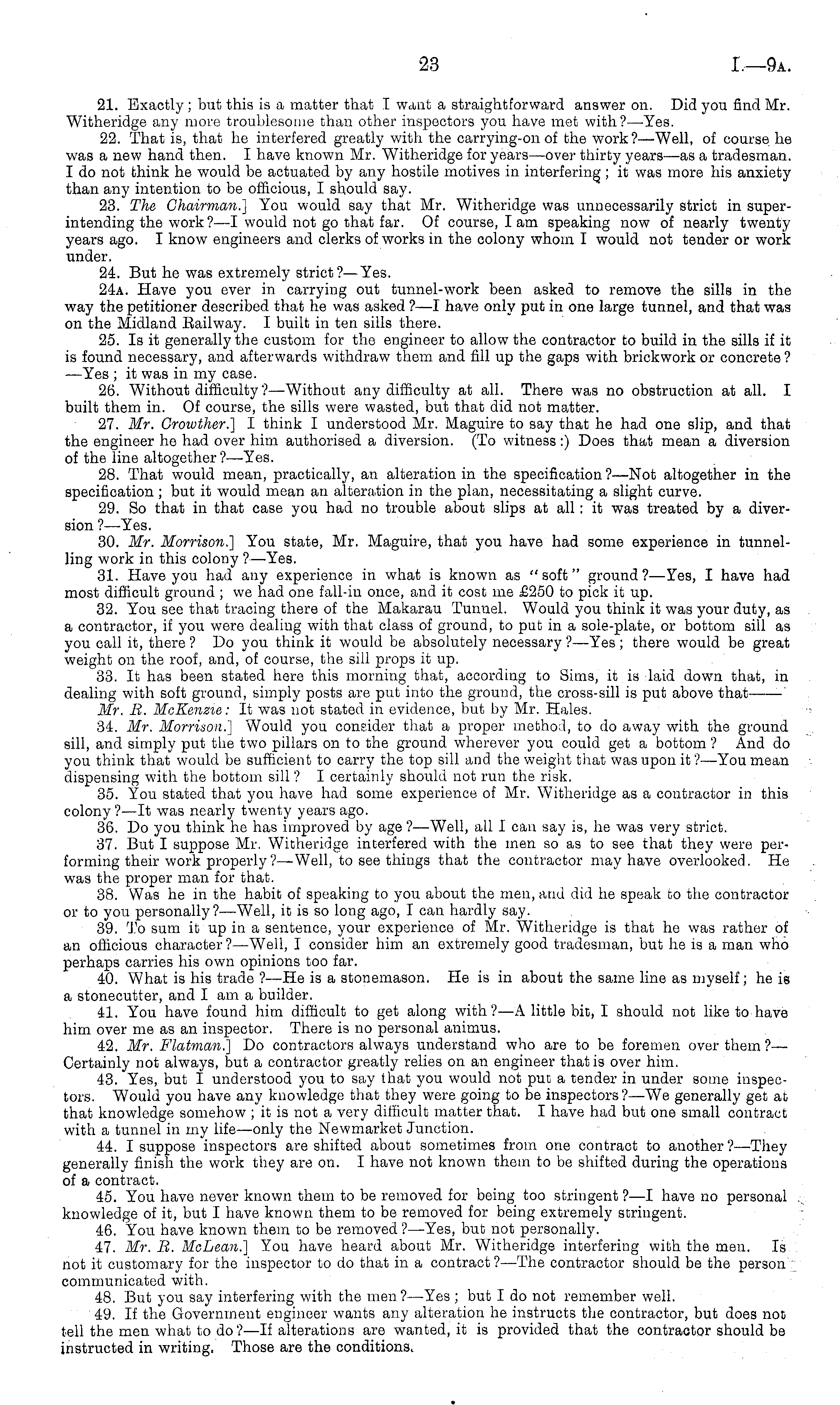 23 I.—9A.

21. Exactly; but this is a matter that I want a straightforward answer on. Did you find Mr. Witheridge any more troublesome than other inspectors you have met with?—Yes.

22. That is, that he interfered greatly with the carrying-on of the work?—Well, of course he was a new hand then. I have known Mr. Witheridge for years—over thirty years—as a tradesman. I do not think he would be actuated by any hostile motives in interfering; it was more his anxiety than any intention to be officious, I should say.

23. The Chairman.] You would say that Mr. Witheridge was unnecessarily strict in superintending the work?—I would not go that far. Of course, I am speaking now of nearly twenty years ago. I know engineers and clerks of works in the colony whom I would not tender or work under.

24. But he was extremely strict?—Yes.

24A. Have you ever in carrying out tunnel-work been asked to remove the sills in the way the petitioner described that he was asked?—I have only put in one large tunnel, and that was on the Midland Railway. I built in ten sills there.

25. Is it generally the custom for the engineer to allow the contractor to build in the sills if it is found necessary, and afterwards withdraw them and fill up the gaps with brickwork or concrete?—Yes; it was in my case.

26. Without difficulty?—Without any difficulty at all. There was no obstruction at all. I built them in. Of course, the sills were wasted, but that did not matter.

27. Mr. Crowther.] I think I understood Mr. Maguire to say that he had one slip, and that the engineer he had over him authorised a diversion. (To witness:) Does that mean a diversion of the line altogether?—Yes.

28. That would mean, practically, an alteration in the specification?—Not altogether in the specification; but it would mean an alteration in the plan, necessitating a slight curve.

29. So that in that case you had no trouble about slips at all: it was treated by a diversion?—Yes.

30. Mr. Morrison.] You state, Mr. Maguire, that you have had some experience in tunnelling work in this colony?—Yes.

31. Have you had any experience in what is known as "soft" ground?—Yes, I have had most difficult ground; we had one fall-in once, and it cost me £250 to pick it up.

32. You see that tracing there of the Makarau Tunnel. Would you think it was your duty, as a contractor, if you were dealing with that class of ground, to put in a sole-plate, or bottom sill as you call it, there? Do you think it would be absolutely necessary?—Yes; there would be great weight on the roof, and, of course, the sill props it up.

33. It has been stated here this morning that, according to Sims, it is laid down that, in dealing with soft ground, simply posts are put into the ground, the cross-sill is put above that——

Mr. R. McKenzie: It was not stated in evidence, but by Mr. Hales.

34. Mr. Morrison.] Would you consider that a proper method, to do away with the ground sill, and simply put the two pillars on to the ground wherever you could get a bottom? And do you think that would be sufficient to carry the top sill and the weight that was upon it?—You mean dispensing with the bottom sill? I certainly should not run the risk.

35. You stated that you have had some experience of Mr. Witheridge as a contractor in this colony?—It was nearly twenty years ago.

36. Do you think he has improved by age?—Well, all I can say is, he was very strict.

37. But I suppose Mr. Witheridge interfered with the men so as to see that they were performing their work properly?—Well, to see things that the contractor may have overlooked. He was the proper man for that.

38. Was he in the habit of speaking to you about the men, and did he speak to the contractor or to you personally?—Well, it is so long ago, I can hardly say.

39. To sum it up in a sentence, your experience of Mr. Witheridge is that he was rather of an officious character?—Well, I consider him an extremely good tradesman, but he is a man who perhaps carries his own opinions too far.

40. What is his trade?—He is a stonemason. He is in about the same line as myself; he is a stonecutter, and I am a builder.

41. You have found him difficult to get along with?—A little bit, I should not like to have him over me as an inspector. There is no personal animus.

42. Mr. Flatman.] Do contractors always understand who are to be foremen over them?—Certainly not always, but a contractor greatly relies on an engineer that is over him.

43. Yes, but I understood you to say that you would not put a tender in under some inspectors. Would you have any knowledge that they were going to be inspectors?—We generally get at that knowledge somehow; it is not a very difficult matter that. I have had but one small contract with a tunnel in my life—only the Newmarket Junction.

44. I suppose inspectors are shifted about sometimes from one contract to another?—They generally finish the work they are on. I have not known them to be shifted during the operations of a contract.

45. You have never known them to be removed for being too stringent?—I have no personal knowledge of it, but I have known them to be removed for being extremely stringent.

46. You have known them to be removed?—Yes, but not personally.

47. Mr. R. McLean.] You have heard about Mr. Witheridge interfering with the men. Is not it customary for the inspector to do that in a contract?—The contractor should be the person communicated with.

48. But you say interfering with the men?—Yes; but I do not remember well.

49. If the Government engineer wants any alteration he instructs the contractor, but does not tell the men what to do?—If alterations are wanted, it is provided that the contractor should be instructed in writing. Those are the conditions.